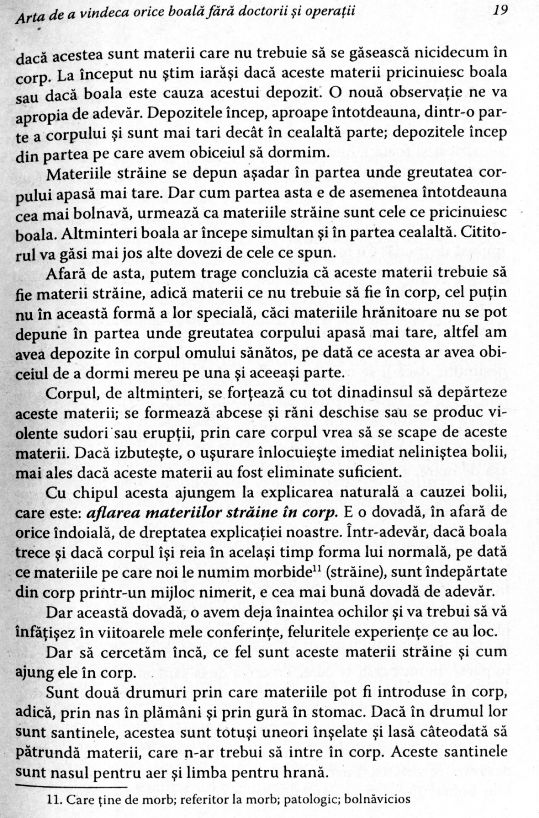 Arta de a vindeca orice boală fără doctorii și operații

19

dacă acestea sunt materii care nu trebuie să se găsească nicidecum în corp. La început nu știm iarăși dacă aceste materii pricinuiesc boala sau dacă boala este cauza acestui depozit. O nouă observație ne va apropia de adevăr. Depozitele încep, aproape întotdeauna, dintr-o parte a corpului și sunt mai tari decât în cealaltă parte; depozitele încep din partea pe care avem obiceiul să dormim.

Materiile străine se depun așadar în partea unde greutatea corpului apasă mai tare. Dar cum partea asta e de asemenea întotdeauna cea mai bolnavă, urmează ca materiile străine sunt cele ce pricinuiesc boala. Altminteri boala ar începe simultan și în partea cealaltă. Cititorul va găsi mai jos alte dovezi de cele ce spun.

Afară de asta, putem trage concluzia că aceste materii trebuie să fie materii străine, adică materii ce nu trebuie să fie în corp, cel puțin nu în această formă a lor specială, căci materiile hrănitoare nu se pot depune în partea unde greutatea corpului apasă mai tare, altfel am avea depozite în corpul omului sănătos, pe dată ce acesta ar avea obiceiul de a dormi mereu pe una și aceeași parte.

Corpul, de altminteri, se forțează cu tot dinadinsul să depărteze aceste materii; se formează abcese și răni deschise sau se produc violente sudori sau erupții, prin care corpul vrea să se scape de aceste materii. Dacă izbutește, o ușurare înlocuiește imediat neliniștea bolii, mai ales dacă aceste materii au fost eliminate suficient.

Cu chipul acesta ajungem la explicarea naturală a cauzei bolii, care este: aflarea materiilor străine în corp. E o dovadă, în afară de orice îndoială, de dreptatea explicației noastre. Într-adevăr, dacă boala trece și dacă corpul își reia în același timp forma lui normală, pe dată ce materiile pe care noi le numim morbide$^{11}$ (străine), sunt îndepărtate din corp printr-un mijloc nimerit, e cea mai bună dovadă de adevăr.

Dar această dovadă, o avem deja înaintea ochilor și va trebui să vă înfățișez în viitoarele mele conferințe, feluritele experiențe ce au loc.

Dar să cercetăm încă, ce fel sunt aceste materii străine și cum ajung ele în corp.

Sunt două drumuri prin care materiile pot fi introduse în corp, adică, prin nas în plămâni și prin gură în stomac. Dacă în drumul lor sunt santinele, acestea sunt totuși uneori înșelate și lasă câteodată să pătrundă materii, care n-ar trebui să intre în corp. Aceste santinele sunt nasul pentru aer și limba pentru hrană.

11. Care ține de morb; referitor la morb; patologic; bolnăvicios